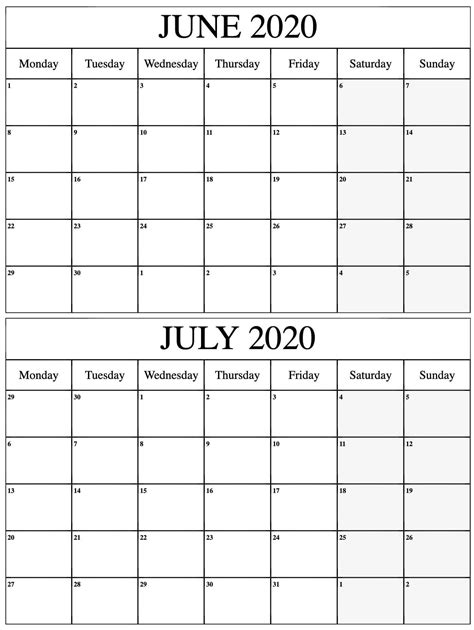 JUNE 2020

| Monday | Tuesday | Wednesday | Thursday | Friday | Saturday | Sunday |
|---|---|---|---|---|---|---|
| 1 | 2 | 3 | 4 | 5 | 6 | 7 |
| 8 | 9 | 10 | 11 | 12 | 13 | 14 |
| 15 | 16 | 17 | 18 | 19 | 20 | 21 |
| 22 | 23 | 24 | 25 | 26 | 27 | 28 |
| 29 | 30 | 1 | 2 | 3 | 4 | 5 |

JULY 2020

| Monday | Tuesday | Wednesday | Thursday | Friday | Saturday | Sunday |
|---|---|---|---|---|---|---|
| 29 | 30 | 1 | 2 | 3 | 4 | 5 |
| 6 | 7 | 8 | 9 | 10 | 11 | 12 |
| 13 | 14 | 15 | 16 | 17 | 18 | 19 |
| 20 | 21 | 22 | 23 | 24 | 25 | 26 |
| 27 | 28 | 29 | 30 | 31 | 1 | 2 |